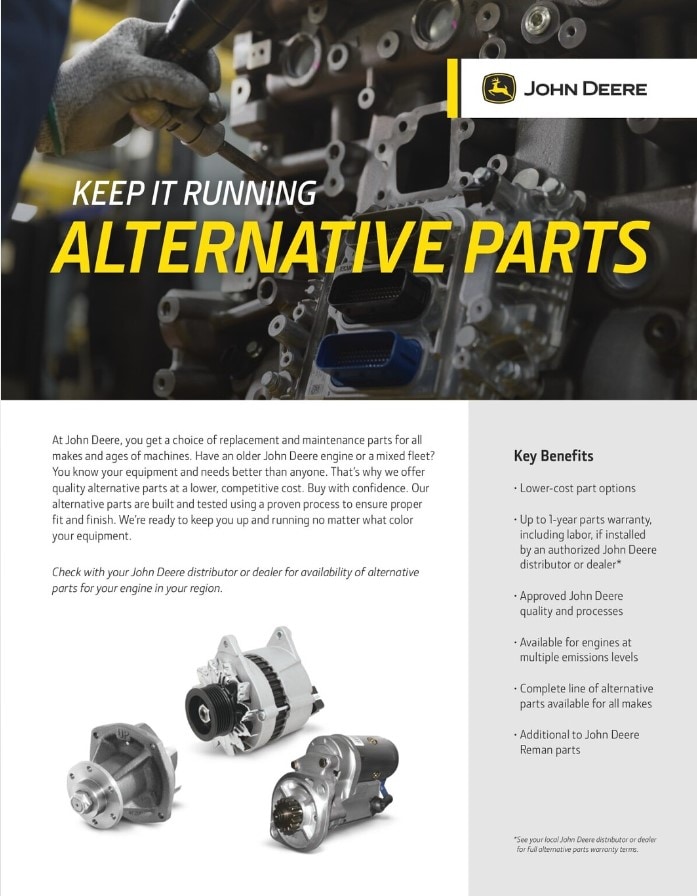 JOHN DEERE

KEEP IT RUNNING
ALTERNATIVE PARTS

At John Deere, you get a choice of replacement and maintenance parts for all makes and ages of machines. Have an older John Deere engine or a mixed fleet? You know your equipment and needs better than anyone. That's why we offer quality alternative parts at a lower, competitive cost. Buy with confidence. Our alternative parts are built and tested using a proven process to ensure proper fit and finish. We're ready to keep you up and running no matter what color your equipment.

Check with your John Deere distributor or dealer for availability of alternative parts for your engine in your region.

Key Benefits

· Lower-cost part options

· Up to 1-year parts warranty, including labor, if installed by an authorized John Deere distributor or dealer*

· Approved John Deere quality and processes

· Available for engines at multiple emissions levels

· Complete line of alternative parts available for all makes

· Additional to John Deere Reman parts

*See your local John Deere distributor or dealer for full alternative parts warranty terms.